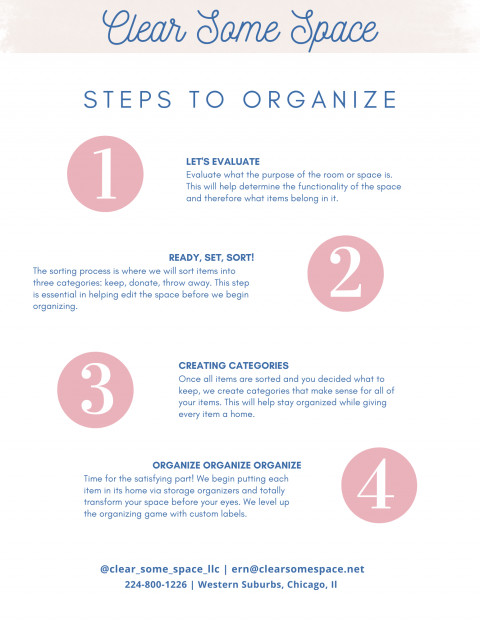 Clear Some Space

STEPS TO ORGANIZE

1

LET'S EVALUATE
Evaluate what the purpose of the room or space is. This will help determine the functionality of the space and therefore what items belong in it.

READY, SET, SORT!
The sorting process is where we will sort items into three categories: keep, donate, throw away. This step is essential in helping edit the space before we begin organizing.

2

3

CREATING CATEGORIES
Once all items are sorted and you decided what to keep, we create categories that make sense for all of your items. This will help stay organized while giving every item a home.

ORGANIZE ORGANIZE ORGANIZE
Time for the satisfying part! We begin putting each item in its home via storage organizers and totally transform your space before your eyes. We level up the organizing game with custom labels.

4

@clear_some_space_llc | ern@clearsomespace.net
224-800-1226 | Western Suburbs, Chicago, Il